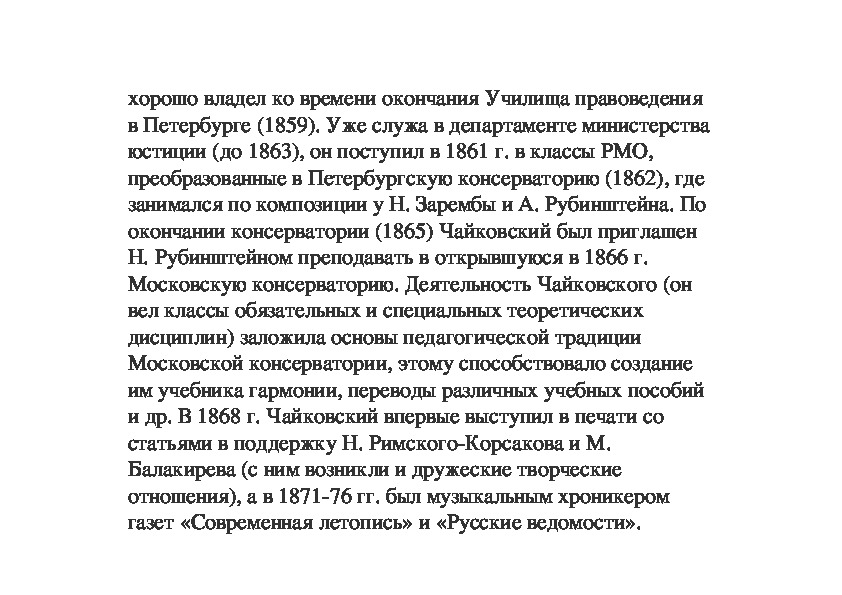 хорошо владел ко времени окончания Училища правоведения в Петербурге (1859). Уже служа в департаменте министерства юстиции (до 1863), он поступил в 1861 г. в классы РМО, преобразованные в Петербургскую консерваторию (1862), где занимался по композиции у Н. Зарембы и А. Рубинштейна. По окончании консерватории (1865) Чайковский был приглашен Н. Рубинштейном преподавать в открывшуюся в 1866 г. Московскую консерваторию. Деятельность Чайковского (он вел классы обязательных и специальных теоретических дисциплин) заложила основы педагогической традиции Московской консерватории, этому способствовало создание им учебника гармонии, переводы различных учебных пособий и др. В 1868 г. Чайковский впервые выступил в печати со статьями в поддержку Н. Римского-Корсакова и М. Балакирева (с ним возникли и дружеские творческие отношения), а в 1871-76 гг. был музыкальным хроникером газет «Современная летопись» и «Русские ведомости».